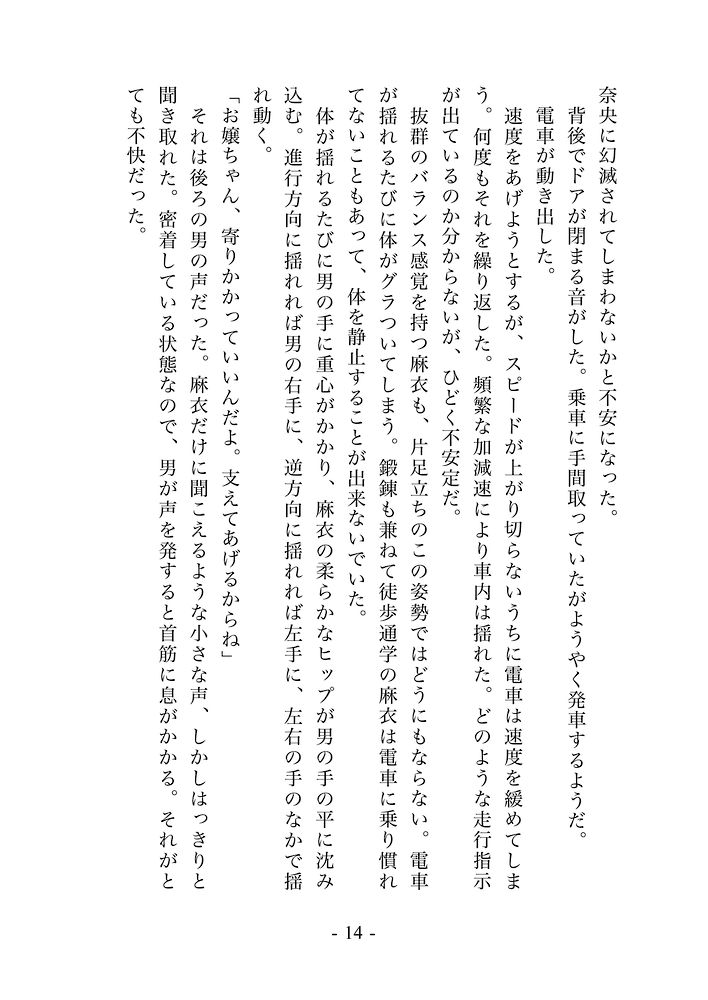 奈央に幻滅されてしまわないかと不安になった。
背後でドアが閉まる音がした。乗車に手間取っていたがようやく発車するようだ。
電車が動き出した。
速度をあげようとするが、スピードが上がり切らないうちに電車は速度を緩めてしまう。何度もそれを繰り返した。頻繁な加減速により車内は揺れた。どのような走行指示が出ているのか分からないが、ひどく不安定だ。
抜群のバランス感覚を持つ麻衣も、片足立ちのこの姿勢ではどうにもならない。電車が揺れるたびに体がグラついてしまう。鍛錬も兼ねて徒歩通学の麻衣は電車に乗り慣れてないこともあって、体を静止することが出来ないでいた。
体が揺れるたびに男の手に重心がかかり、麻衣の柔らかなヒップが男の手の平に沈み込む。進行方向に揺れれば男の右手に、逆方向に揺れれば左手に、左右の手のなかで揺れ動く。
「お嬢ちゃん、寄りかかっていいんだよ。支えてあげるからね」
それは後ろの男の声だった。麻衣だけに聞こえるような小さな声、しかしはっきりと聞き取れた。密着している状態なので、男が声を発すると首筋に息がかかる。それがとても不快だった。

- 14 -